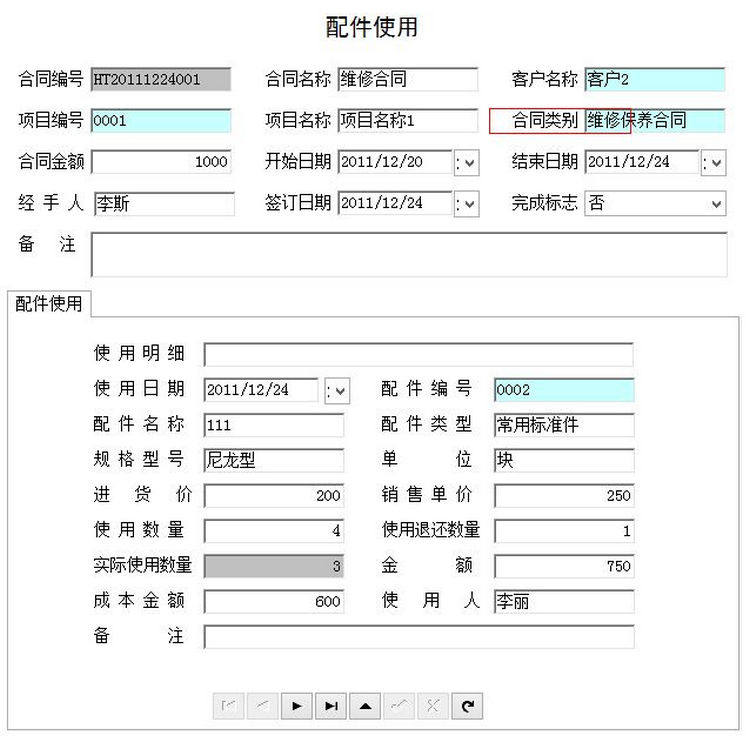 配件使用

合同编号 HT20111224001
合同名称 维修合同
客户名称 客户2
项目编号 0001
项目名称 项目名称1
合同类别 维修保养合同
合同金额 1000
开始日期 2011/12/20
结束日期 2011/12/24
经手人 李斯
签订日期 2011/12/24
完成标志 否
备注

配件使用

使用明细
使用日期 2011/12/24
配件编号 0002
配件名称 111
配件类型 常用标准件
规格型号 尼龙型
单位 块
进货价 200
销售单价 250
使用数量 4
使用退还数量 1
实际使用数量 3
金额 750
成本金额 600
使用人 李丽
备注